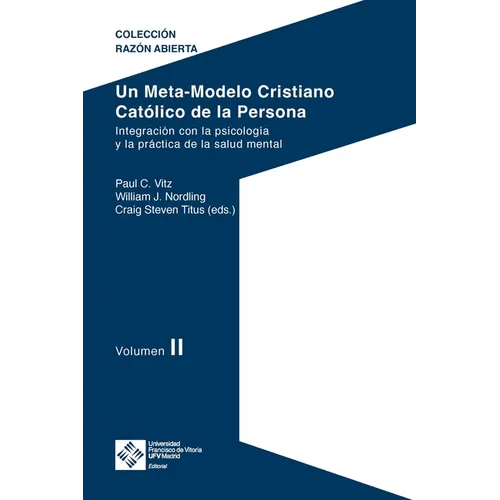 COLECCIÓN
RAZÓN ABIERTA

Un Meta-Modelo Cristiano Católico de la Persona

Integración con la psicología y la práctica de la salud mental

Paul C. Vitz
William J. Nordling
Craig Steven Titus (eds.)

Volumen II

Universidad
Francisco de Vitoria
UFV Madrid
Editorial